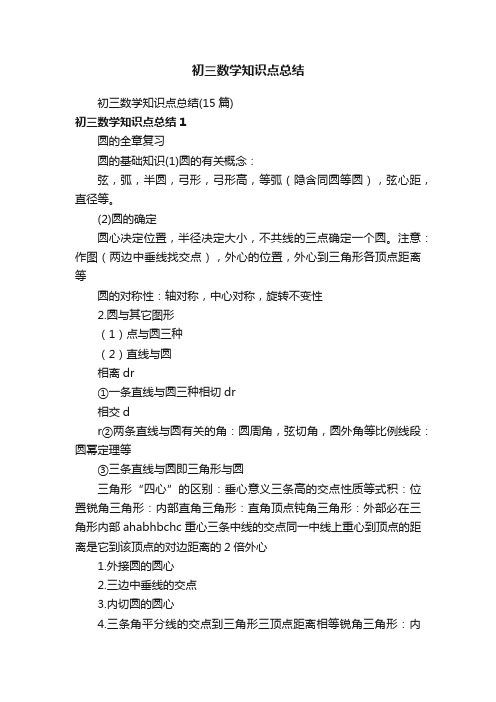 初三数学知识点总结

初三数学知识点总结(15 篇)

初三数学知识点总结 1

圆的全章复习

圆的基础知识(1)圆的有关概念：

弦，弧，半圆，弓形，弓形高，等弧（隐含同圆等圆），弦心距，直径等。

(2)圆的确定

圆心决定位置，半径决定大小，不共线的三点确定一个圆。注意：作图（两边中垂线找交点），外心的位置，外心到三角形各顶点距离等

圆的对称性：轴对称，中心对称，旋转不变性

2.圆与其它图形

（1）点与圆三种

（2）直线与圆

相离 dr

①一条直线与圆三种相切 dr

相交 d

r②两条直线与圆有关的角：圆周角，弦切角，圆外角等比例线段：圆幂定理等

③三条直线与圆即三角形与圆

三角形“四心”的区别：垂心意义三条高的交点性质等式积：位置锐角三角形：内部直角三角形：直角顶点钝角三角形：外部必在三角形内部 ahabhbchc 重心三条中线的交点同一中线上重心到顶点的距离是它到该顶点的对边距离的 2 倍外心

1.外接圆的圆心

2.三边中垂线的交点

3.内切圆的圆心

4.三条角平分线的交点到三角形三顶点距离相等锐角三角形：内